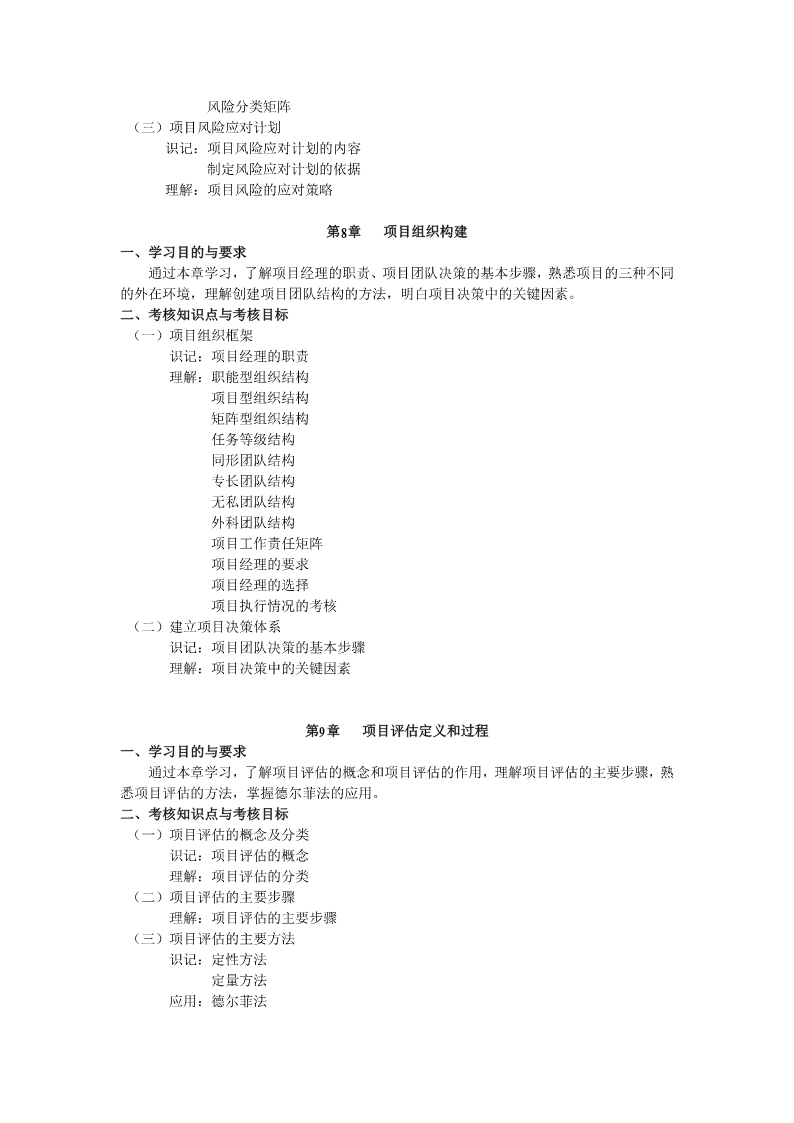 风险分类矩阵
（三）项目风险应对计划
识记：项目风险应对计划的内容
制定风险应对计划的依据
理解：项目风险的应对策略

第8章　项目组织构建

一、学习目的与要求
通过本章学习，了解项目经理的职责、项目团队决策的基本步骤，熟悉项目的三种不同的外在环境，理解创建项目团队结构的方法，明白项目决策中的关键因素。
二、考核知识点与考核目标
（一）项目组织框架
识记：项目经理的职责
理解：职能型组织结构
项目型组织结构
矩阵型组织结构
任务等级结构
同形团队结构
专长团队结构
无私团队结构
外科团队结构
项目工作责任矩阵
项目经理的要求
项目经理的选择
项目执行情况的考核
（二）建立项目决策体系
识记：项目团队决策的基本步骤
理解：项目决策中的关键因素

第9章　项目评估定义和过程

一、学习目的与要求
通过本章学习，了解项目评估的概念和项目评估的作用，理解项目评估的主要步骤，熟悉项目评估的方法，掌握德尔菲法的应用。
二、考核知识点与考核目标
（一）项目评估的概念及分类
识记：项目评估的概念
理解：项目评估的分类
（二）项目评估的主要步骤
理解：项目评估的主要步骤
（三）项目评估的主要方法
识记：定性方法
定量方法
应用：德尔菲法